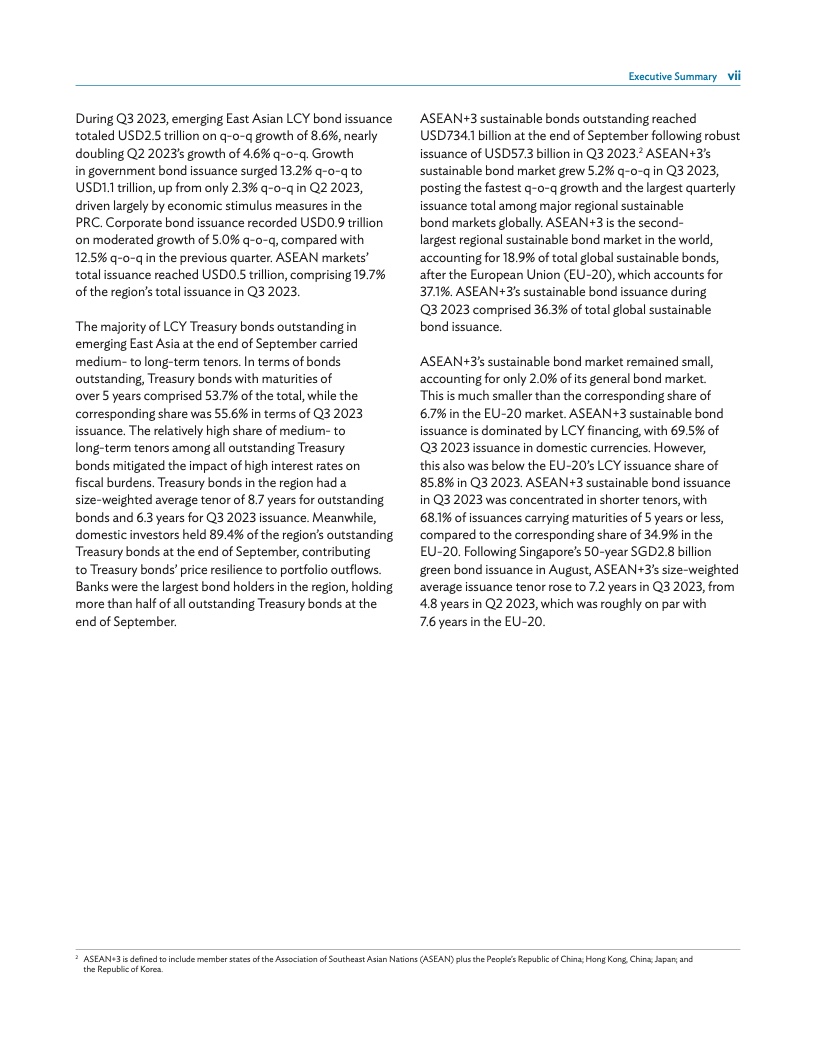 Executive Summary vii

During Q3 2023, emerging East Asian LCY bond issuance totaled USD2.5 trillion on q-o-q growth of 8.6%, nearly doubling Q2 2023's growth of 4.6% q-o-q. Growth in government bond issuance surged 13.2% q-o-q to USD1.1 trillion, up from only 2.3% q-o-q in Q2 2023, driven largely by economic stimulus measures in the PRC. Corporate bond issuance recorded USD0.9 trillion on moderated growth of 5.0% q-o-q, compared with 12.5% q-o-q in the previous quarter. ASEAN markets' total issuance reached USD0.5 trillion, comprising 19.7% of the region's total issuance in Q3 2023.

The majority of LCY Treasury bonds outstanding in emerging East Asia at the end of September carried medium- to long-term tenors. In terms of bonds outstanding, Treasury bonds with maturities of over 5 years comprised 53.7% of the total, while the corresponding share was 55.6% in terms of Q3 2023 issuance. The relatively high share of medium- to long-term tenors among all outstanding Treasury bonds mitigated the impact of high interest rates on fiscal burdens. Treasury bonds in the region had a size-weighted average tenor of 8.7 years for outstanding bonds and 6.3 years for Q3 2023 issuance. Meanwhile, domestic investors held 89.4% of the region's outstanding Treasury bonds at the end of September, contributing to Treasury bonds' price resilience to portfolio outflows. Banks were the largest bond holders in the region, holding more than half of all outstanding Treasury bonds at the end of September.

ASEAN+3 sustainable bonds outstanding reached USD734.1 billion at the end of September following robust issuance of USD57.3 billion in Q3 2023.$^2$ ASEAN+3's sustainable bond market grew 5.2% q-o-q in Q3 2023, posting the fastest q-o-q growth and the largest quarterly issuance total among major regional sustainable bond markets globally. ASEAN+3 is the second-largest regional sustainable bond market in the world, accounting for 18.9% of total global sustainable bonds, after the European Union (EU-20), which accounts for 37.1%. ASEAN+3's sustainable bond issuance during Q3 2023 comprised 36.3% of total global sustainable bond issuance.

ASEAN+3's sustainable bond market remained small, accounting for only 2.0% of its general bond market. This is much smaller than the corresponding share of 6.7% in the EU-20 market. ASEAN+3 sustainable bond issuance is dominated by LCY financing, with 69.5% of Q3 2023 issuance in domestic currencies. However, this also was below the EU-20's LCY issuance share of 85.8% in Q3 2023. ASEAN+3 sustainable bond issuance in Q3 2023 was concentrated in shorter tenors, with 68.1% of issuances carrying maturities of 5 years or less, compared to the corresponding share of 34.9% in the EU-20. Following Singapore's 50-year SGD2.8 billion green bond issuance in August, ASEAN+3's size-weighted average issuance tenor rose to 7.2 years in Q3 2023, from 4.8 years in Q2 2023, which was roughly on par with 7.6 years in the EU-20.

$^2$ ASEAN+3 is defined to include member states of the Association of Southeast Asian Nations (ASEAN) plus the People's Republic of China; Hong Kong, China; Japan; and the Republic of Korea.